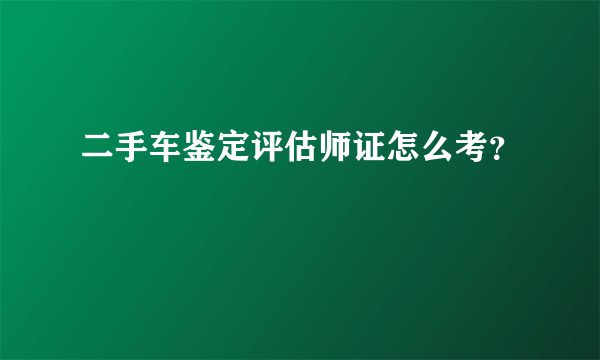 二手车鉴定评估师证怎么考?